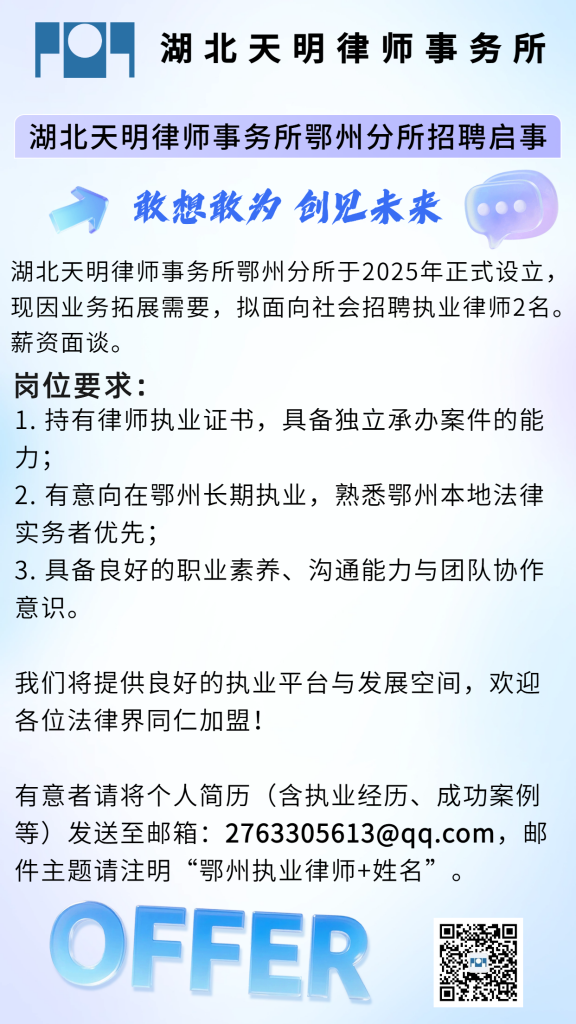 湖北天明律师事务所

湖北天明律师事务所鄂州分所招聘启事

敢想敢为 创见未来

湖北天明律师事务所鄂州分所于2025年正式设立，现因业务拓展需要，拟面向社会招聘执业律师2名。薪资面谈。

岗位要求：
1.持有律师执业证书，具备独立承办案件的能力；
2.有意向在鄂州长期执业，熟悉鄂州本地法律实务者优先；
3.具备良好的职业素养、沟通能力与团队协作意识。

我们将提供良好的执业平台与发展空间，欢迎各位法律界同仁加盟！

有意者请将个人简历（含执业经历、成功案例等）发送至邮箱：2763305613@qq.com，邮件主题请注明“鄂州执业律师+姓名”。

OFFER